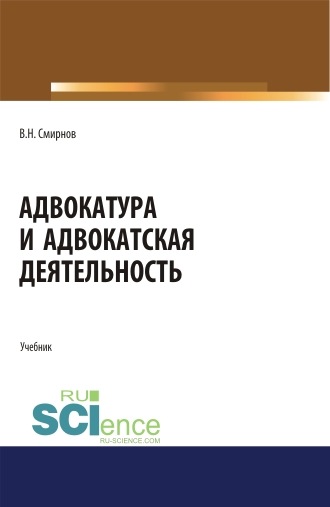 В.Н. Смирнов

АДВОКАТУРА И АДВОКАТСКАЯ ДЕЯТЕЛЬНОСТЬ

Учебник

RU SCIence
RU-SCIENCE.COM